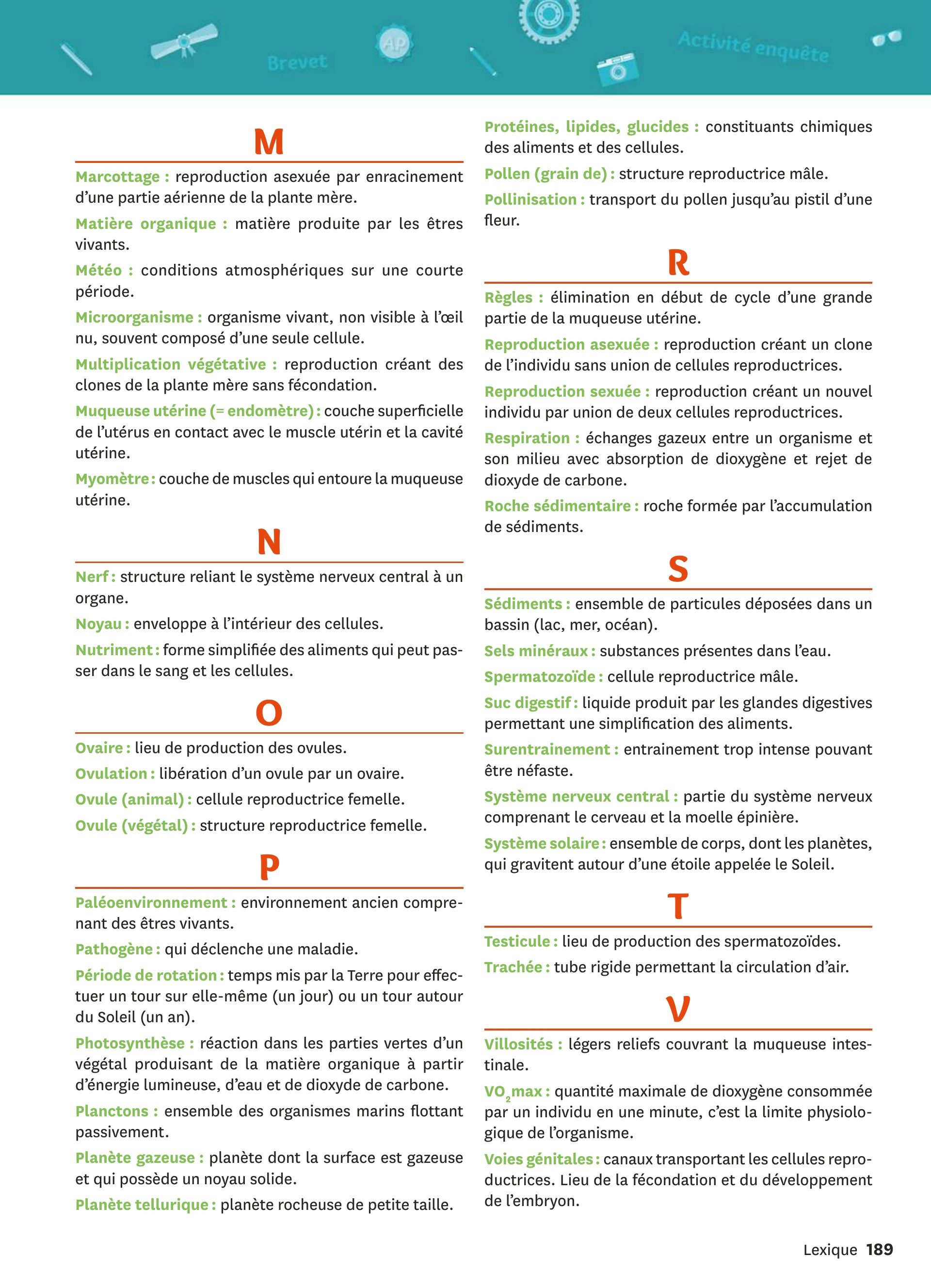 Brevet

AP

Activité enquête

M

Marcottage : reproduction asexuée par enracinement d'une partie aérienne de la plante mère.

Matière organique : matière produite par les êtres vivants.

Météo : conditions atmosphériques sur une courte période.

Microorganisme : organisme vivant, non visible à l'œil nu, souvent composé d'une seule cellule.

Multiplication végétative : reproduction créant des clones de la plante mère sans fécondation.

Muqueuse utérine (= endomètre) : couche superficielle de l'utérus en contact avec le muscle utérin et la cavité utérine.

Myomètre : couche de muscles qui entoure la muqueuse utérine.

N

Nerf : structure reliant le système nerveux central à un organe.

Noyau : enveloppe à l'intérieur des cellules.

Nutriment : forme simplifiée des aliments qui peut passer dans le sang et les cellules.

O

Ovaire : lieu de production des ovules.

Ovulation : libération d'un ovule par un ovaire.

Ovule (animal) : cellule reproductrice femelle.

Ovule (végétal) : structure reproductrice femelle.

P

Paléoenvironnement : environnement ancien comprenant des êtres vivants.

Pathogène : qui déclenche une maladie.

Période de rotation : temps mis par la Terre pour effectuer un tour sur elle-même (un jour) ou un tour autour du Soleil (un an).

Photosynthèse : réaction dans les parties vertes d'un végétal produisant de la matière organique à partir d'énergie lumineuse, d'eau et de dioxyde de carbone.

Planctons : ensemble des organismes marins flottant passivement.

Planète gazeuse : planète dont la surface est gazeuse et qui possède un noyau solide.

Planète tellurique : planète rocheuse de petite taille.

Protéines, lipides, glucides : constituants chimiques des aliments et des cellules.

Pollen (grain de) : structure reproductrice mâle.

Pollinisation : transport du pollen jusqu'au pistil d'une fleur.

R

Règles : élimination en début de cycle d'une grande partie de la muqueuse utérine.

Reproduction asexuée : reproduction créant un clone de l'individu sans union de cellules reproductrices.

Reproduction sexuée : reproduction créant un nouvel individu par union de deux cellules reproductrices.

Respiration : échanges gazeux entre un organisme et son milieu avec absorption de dioxygène et rejet de dioxyde de carbone.

Roche sédimentaire : roche formée par l'accumulation de sédiments.

S

Sédiments : ensemble de particules déposées dans un bassin (lac, mer, océan).

Sels minéraux : substances présentes dans l'eau.

Spermatozoïde : cellule reproductrice mâle.

Suc digestif : liquide produit par les glandes digestives permettant une simplification des aliments.

Surentrainement : entrainement trop intense pouvant être néfaste.

Système nerveux central : partie du système nerveux comprenant le cerveau et la moelle épinière.

Système solaire : ensemble de corps, dont les planètes, qui gravitent autour d'une étoile appelée le Soleil.

T

Testicule : lieu de production des spermatozoïdes.

Trachée : tube rigide permettant la circulation d'air.

V

Villosités : légers reliefs couvrant la muqueuse intestinale.

$VO_2$max : quantité maximale de dioxygène consommée par un individu en une minute, c'est la limite physiologique de l'organisme.

Voies génitales : canaux transportant les cellules reproductrices. Lieu de la fécondation et du développement de l'embryon.

Lexique 189